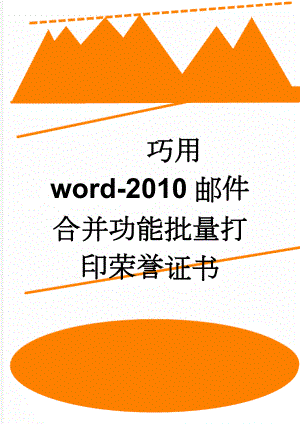 巧用 word-2010 邮件合并功能批量打印荣誉证书